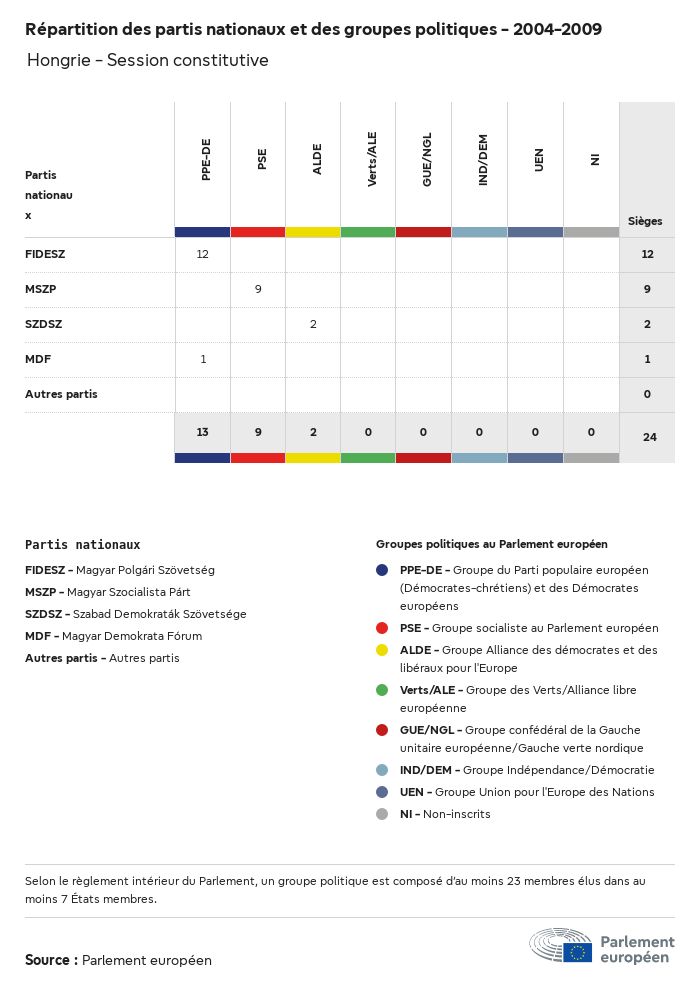 Répartition des partis nationaux et des groupes politiques - 2004-2009

Hongrie - Session constitutive

| Partis nationaux | PPE-DE | PSE | ALDE | Verts/ALE | GUE/NGL | IND/DEM | UEN | NI | Sièges |
|---|---|---|---|---|---|---|---|---|---|
| FIDESZ | 12 | | | | | | | | 12 |
| MSZP | | 9 | | | | | | | 9 |
| SZDSZ | | | 2 | | | | | | 2 |
| MDF | 1 | | | | | | | | 1 |
| Autres partis | | | | | | | | | 0 |
| | 13 | 9 | 2 | 0 | 0 | 0 | 0 | 0 | 24 |

Partis nationaux

FIDESZ - Magyar Polgári Szövetség
MSZP - Magyar Szocialista Párt
SZDSZ - Szabad Demokraták Szövetsége
MDF - Magyar Demokrata Fórum
Autres partis - Autres partis

Groupes politiques au Parlement européen

PPE-DE - Groupe du Parti populaire européen (Démocrates-chrétiens) et des Démocrates européens
PSE - Groupe socialiste au Parlement européen
ALDE - Groupe Alliance des démocrates et des libéraux pour l'Europe
Verts/ALE - Groupe des Verts/Alliance libre européenne
GUE/NGL - Groupe confédéral de la Gauche unitaire européenne/Gauche verte nordique
IND/DEM - Groupe Indépendance/Démocratie
UEN - Groupe Union pour l'Europe des Nations
NI - Non-inscrits

Selon le règlement intérieur du Parlement, un groupe politique est composé d'au moins 23 membres élus dans au moins 7 États membres.

Source : Parlement européen

Parlement européen